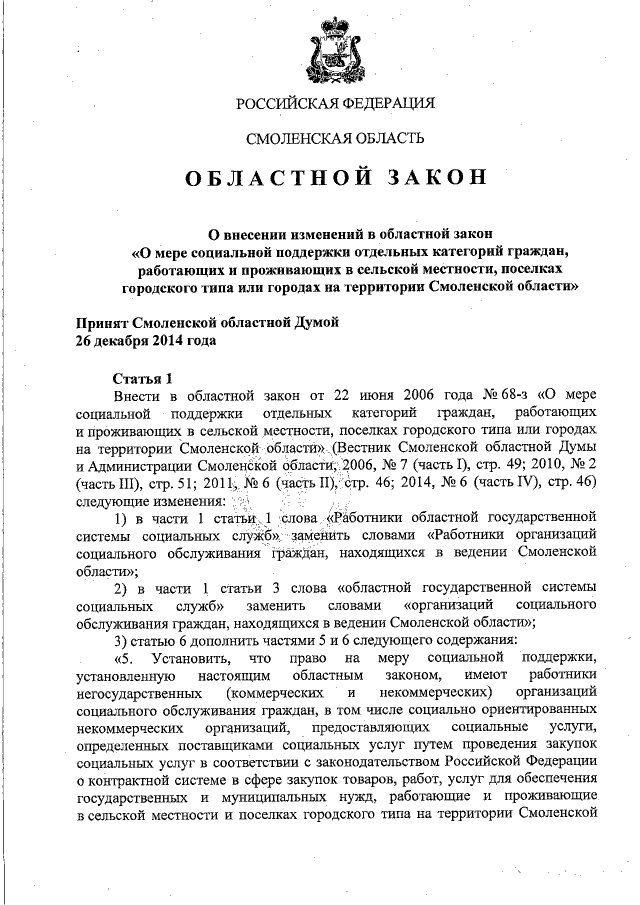 РОССИЙСКАЯ ФЕДЕРАЦИЯ

СМОЛЕНСКАЯ ОБЛАСТЬ

ОБЛАСТНОЙ ЗАКОН

О внесении изменений в областной закон «О мере социальной поддержки отдельных категорий граждан, работающих и проживающих в сельской местности, поселках городского типа или городах на территории Смоленской области»

Принят Смоленской областной Думой
26 декабря 2014 года

Статья 1

Внести в областной закон от 22 июня 2006 года № 68-з «О мере социальной поддержки отдельных категорий граждан, работающих и проживающих в сельской местности, поселках городского типа или городах на территории Смоленской области» (Вестник Смоленской областной Думы и Администрации Смоленской области, 2006, № 7 (часть I), стр. 49; 2010, № 2 (часть III), стр. 51; 2011, № 6 (часть II), стр. 46; 2014, № 6 (часть IV), стр. 46) следующие изменения:

1) в части 1 статьи 1 слова «Работники областной государственной системы социальных служб» заменить словами «Работники организаций социального обслуживания граждан, находящихся в ведении Смоленской области»;

2) в части 1 статьи 3 слова «областной государственной системы социальных служб» заменить словами «организаций социального обслуживания граждан, находящихся в ведении Смоленской области»;

3) статью 6 дополнить частями 5 и 6 следующего содержания:

«5. Установить, что право на меру социальной поддержки, установленную настоящим областным законом, имеют работники негосударственных (коммерческих и некоммерческих) организаций социального обслуживания граждан, в том числе социально ориентированных некоммерческих организаций, предоставляющих социальные услуги, определенных поставщиками социальных услуг путем проведения закупок социальных услуг в соответствии с законодательством Российской Федерации о контрактной системе в сфере закупок товаров, работ, услуг для обеспечения государственных и муниципальных нужд, работающие и проживающие в сельской местности и поселках городского типа на территории Смоленской